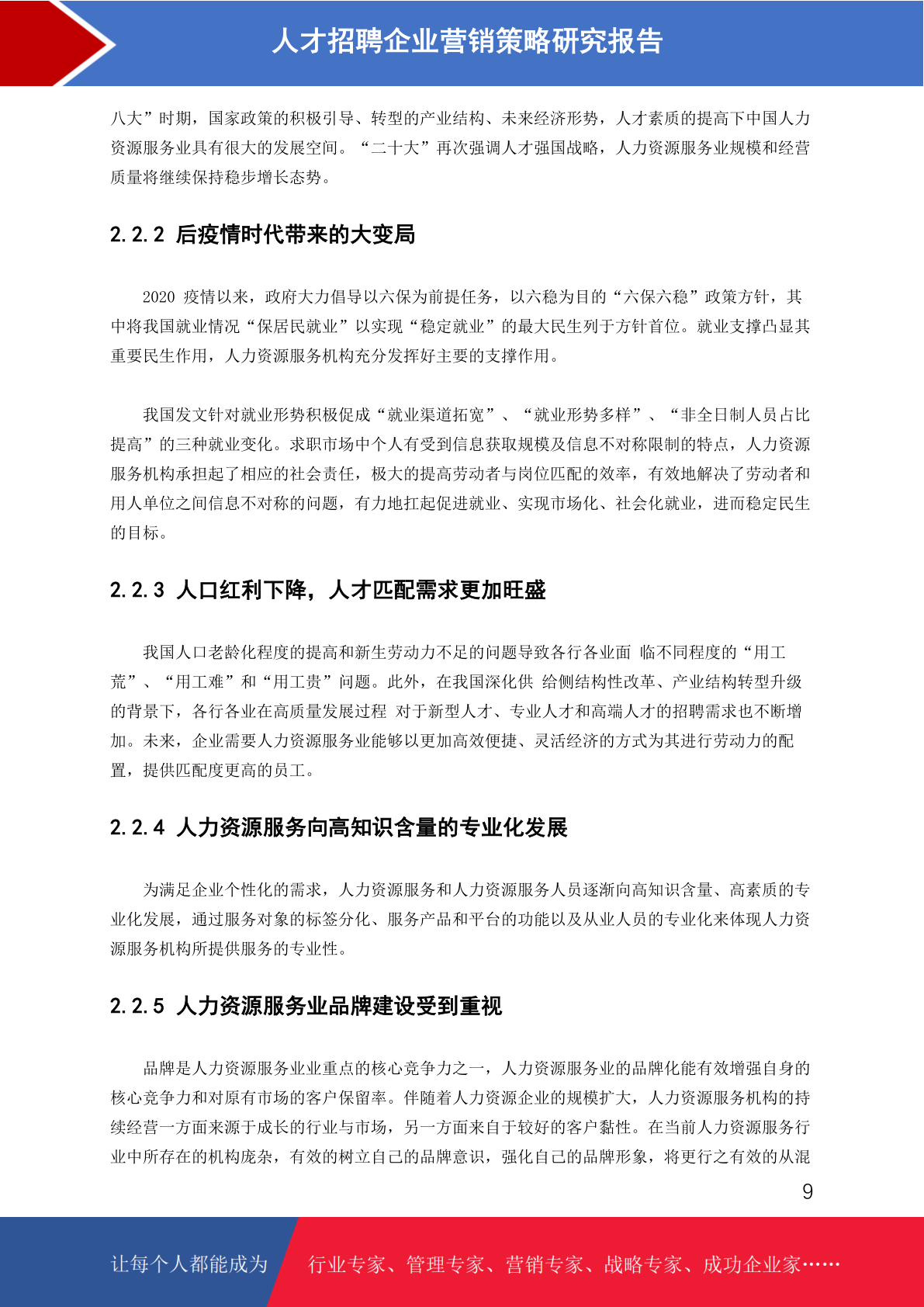 人才招聘企业营销策略研究报告

八大”时期，国家政策的积极引导、转型的产业结构、未来经济形势，人才素质的提高下中国人力资源服务业具有很大的发展空间。“二十大”再次强调人才强国战略，人力资源服务业规模和经营质量将继续保持稳步增长态势。

2.2.2 后疫情时代带来的大变局

2020 疫情以来，政府大力倡导以六保为前提任务，以六稳为目的“六保六稳”政策方针，其中将我国就业情况“保居民就业”以实现“稳定就业”的最大民生列于方针首位。就业支撑凸显其重要民生作用，人力资源服务机构充分发挥好主要的支撑作用。

我国发文针对就业形势积极促成“就业渠道拓宽”、“就业形势多样”、“非全日制人员占比提高”的三种就业变化。求职市场中个人有受到信息获取规模及信息不对称限制的特点，人力资源服务机构承担起了相应的社会责任，极大的提高劳动者与岗位匹配的效率，有效地解决了劳动者和用人单位之间信息不对称的问题，有力地扛起促进就业、实现市场化、社会化就业，进而稳定民生的目标。

2.2.3 人口红利下降，人才匹配需求更加旺盛

我国人口老龄化程度的提高和新生劳动力不足的问题导致各行各业面 临不同程度的“用工荒”、“用工难”和“用工贵”问题。此外，在我国深化供 给侧结构性改革、产业结构转型升级的背景下，各行各业在高质量发展过程 对于新型人才、专业人才和高端人才的招聘需求也不断增加。未来，企业需要人力资源服务业能够以更加高效便捷、灵活经济的方式为其进行劳动力的配置，提供匹配度更高的员工。

2.2.4 人力资源服务向高知识含量的专业化发展

为满足企业个性化的需求，人力资源服务和人力资源服务人员逐渐向高知识含量、高素质的专业化发展，通过服务对象的标签分化、服务产品和平台的功能以及从业人员的专业化来体现人力资源服务机构所提供服务的专业性。

2.2.5 人力资源服务业品牌建设受到重视

品牌是人力资源服务业业重点的核心竞争力之一，人力资源服务业的品牌化能有效增强自身的核心竞争力和对原有市场的客户保留率。伴随着人力资源企业的规模扩大，人力资源服务机构的持续经营一方面来源于成长的行业与市场，另一方面来自于较好的客户黏性。在当前人力资源服务行业中所存在的机构庞杂，有效的树立自己的品牌意识，强化自己的品牌形象，将更行之有效的从混

9

让每个人都能成为 行业专家、管理专家、营销专家、战略专家、成功企业家……